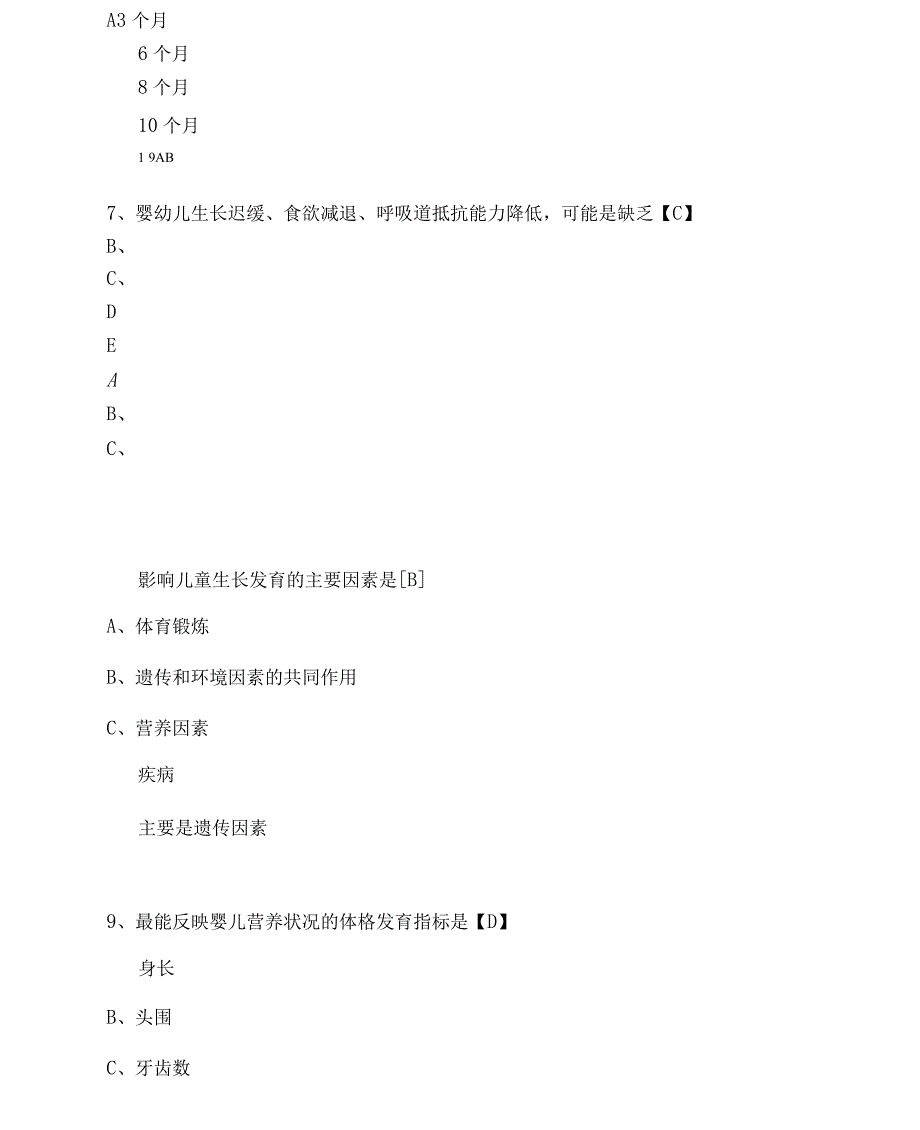 A3 个月

6 个月

8 个月

10 个月

1 9AB

7、婴幼儿生长迟缓、食欲减退、呼吸道抵抗能力降低，可能是缺乏【C】

B、

C、

D

E

A

B、

C、

影响儿童生长发育的主要因素是[B]

A、体育锻炼

B、遗传和环境因素的共同作用

C、营养因素

疾病

主要是遗传因素

9、最能反映婴儿营养状况的体格发育指标是【D】

身长

B、头围

C、牙齿数